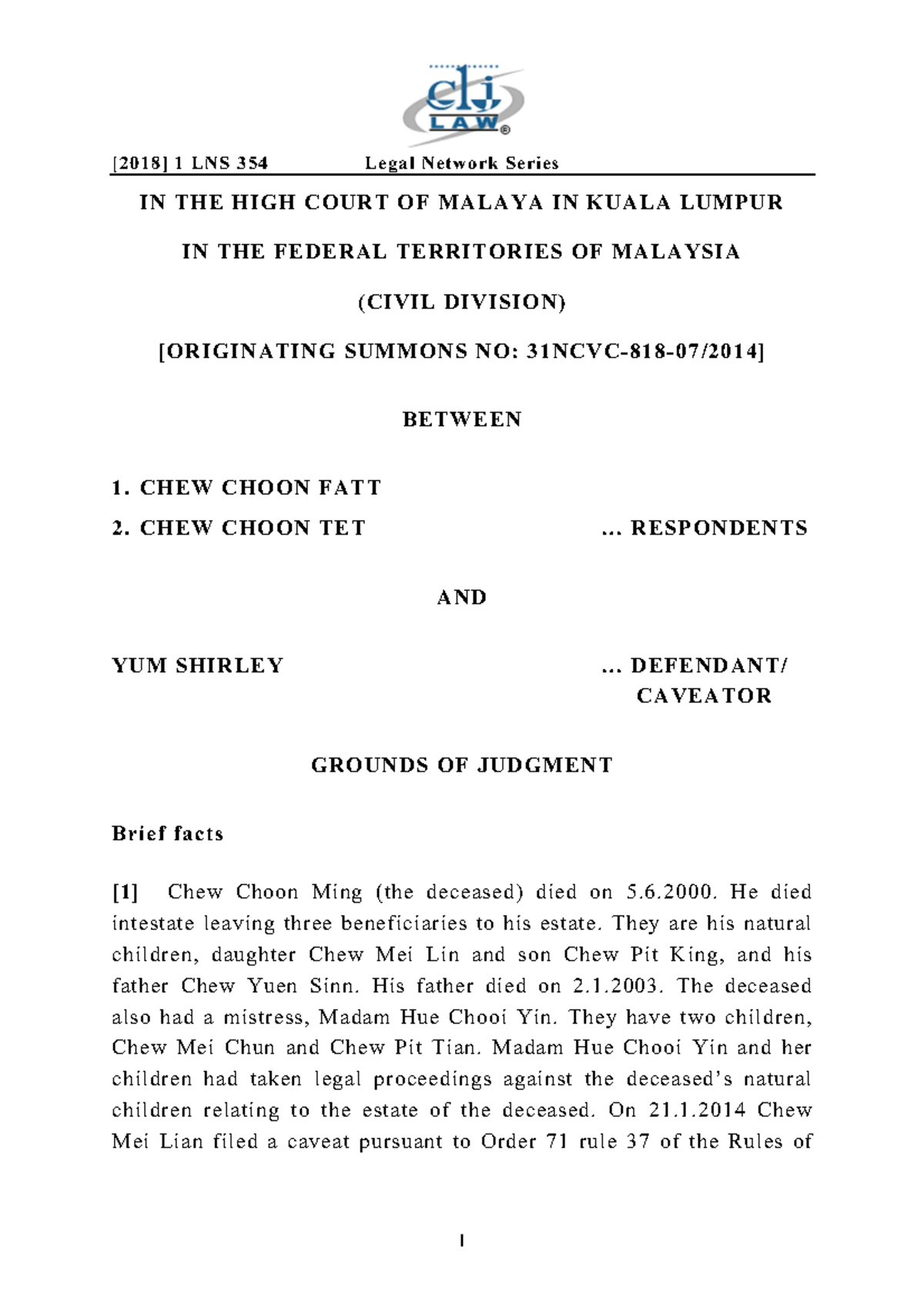 clj LAW®

[2018] 1 LNS 354 Legal Network Series

IN THE HIGH COURT OF MALAYA IN KUALA LUMPUR

IN THE FEDERAL TERRITORIES OF MALAYSIA

(CIVIL DIVISION)

[ORIGINATING SUMMONS NO: 31NCVC-818-07/2014]

BETWEEN

1. CHEW CHOON FATT

2. CHEW CHOON TET ... RESPONDENTS

AND

YUM SHIRLEY ... DEFENDANT/ CAVEATOR

GROUNDS OF JUDGMENT

Brief facts

[1] Chew Choon Ming (the deceased) died on 5.6.2000. He died intestate leaving three beneficiaries to his estate. They are his natural children, daughter Chew Mei Lin and son Chew Pit King, and his father Chew Yuen Sinn. His father died on 2.1.2003. The deceased also had a mistress, Madam Hue Chooi Yin. They have two children, Chew Mei Chun and Chew Pit Tian. Madam Hue Chooi Yin and her children had taken legal proceedings against the deceased's natural children relating to the estate of the deceased. On 21.1.2014 Chew Mei Lian filed a caveat pursuant to Order 71 rule 37 of the Rules of

1